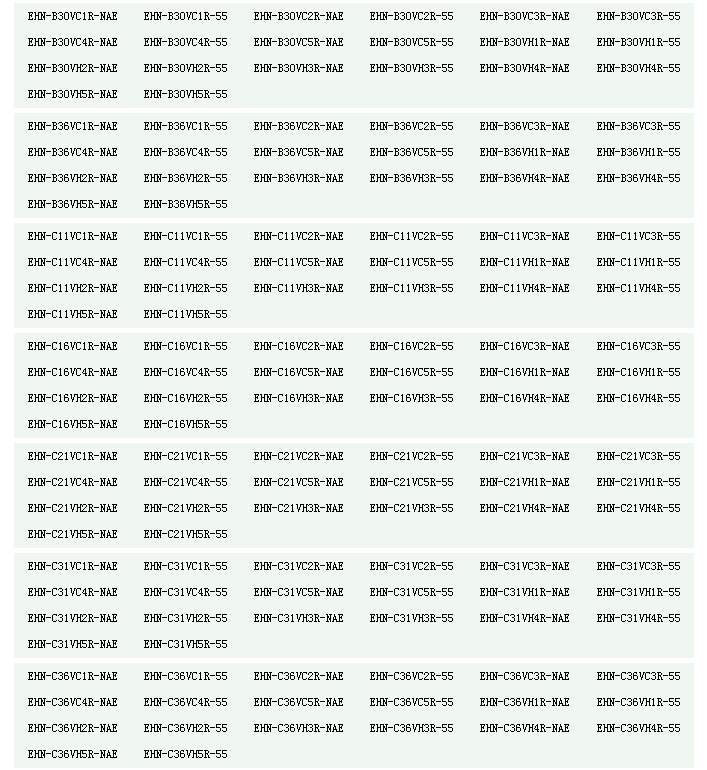 EHN-B30VC1R-NAE EHN-B30VC1R-55 EHN-B30VC2R-NAE EHN-B30VC2R-55 EHN-B30VC3R-NAE EHN-B30VC3R-55
EHN-B30VC4R-NAE EHN-B30VC4R-55 EHN-B30VC5R-NAE EHN-B30VC5R-55 EHN-B30VH1R-NAE EHN-B30VH1R-55
EHN-B30VH2R-NAE EHN-B30VH2R-55 EHN-B30VH3R-NAE EHN-B30VH3R-55 EHN-B30VH4R-NAE EHN-B30VH4R-55
EHN-B30VH5R-NAE EHN-B30VH5R-55

EHN-B36VC1R-NAE EHN-B36VC1R-55 EHN-B36VC2R-NAE EHN-B36VC2R-55 EHN-B36VC3R-NAE EHN-B36VC3R-55
EHN-B36VC4R-NAE EHN-B36VC4R-55 EHN-B36VC5R-NAE EHN-B36VC5R-55 EHN-B36VH1R-NAE EHN-B36VH1R-55
EHN-B36VH2R-NAE EHN-B36VH2R-55 EHN-B36VH3R-NAE EHN-B36VH3R-55 EHN-B36VH4R-NAE EHN-B36VH4R-55
EHN-B36VH5R-NAE EHN-B36VH5R-55

EHN-C11VC1R-NAE EHN-C11VC1R-55 EHN-C11VC2R-NAE EHN-C11VC2R-55 EHN-C11VC3R-NAE EHN-C11VC3R-55
EHN-C11VC4R-NAE EHN-C11VC4R-55 EHN-C11VC5R-NAE EHN-C11VC5R-55 EHN-C11VH1R-NAE EHN-C11VH1R-55
EHN-C11VH2R-NAE EHN-C11VH2R-55 EHN-C11VH3R-NAE EHN-C11VH3R-55 EHN-C11VH4R-NAE EHN-C11VH4R-55
EHN-C11VH5R-NAE EHN-C11VH5R-55

EHN-C16VC1R-NAE EHN-C16VC1R-55 EHN-C16VC2R-NAE EHN-C16VC2R-55 EHN-C16VC3R-NAE EHN-C16VC3R-55
EHN-C16VC4R-NAE EHN-C16VC4R-55 EHN-C16VC5R-NAE EHN-C16VC5R-55 EHN-C16VH1R-NAE EHN-C16VH1R-55
EHN-C16VH2R-NAE EHN-C16VH2R-55 EHN-C16VH3R-NAE EHN-C16VH3R-55 EHN-C16VH4R-NAE EHN-C16VH4R-55
EHN-C16VH5R-NAE EHN-C16VH5R-55

EHN-C21VC1R-NAE EHN-C21VC1R-55 EHN-C21VC2R-NAE EHN-C21VC2R-55 EHN-C21VC3R-NAE EHN-C21VC3R-55
EHN-C21VC4R-NAE EHN-C21VC4R-55 EHN-C21VC5R-NAE EHN-C21VC5R-55 EHN-C21VH1R-NAE EHN-C21VH1R-55
EHN-C21VH2R-NAE EHN-C21VH2R-55 EHN-C21VH3R-NAE EHN-C21VH3R-55 EHN-C21VH4R-NAE EHN-C21VH4R-55
EHN-C21VH5R-NAE EHN-C21VH5R-55

EHN-C31VC1R-NAE EHN-C31VC1R-55 EHN-C31VC2R-NAE EHN-C31VC2R-55 EHN-C31VC3R-NAE EHN-C31VC3R-55
EHN-C31VC4R-NAE EHN-C31VC4R-55 EHN-C31VC5R-NAE EHN-C31VC5R-55 EHN-C31VH1R-NAE EHN-C31VH1R-55
EHN-C31VH2R-NAE EHN-C31VH2R-55 EHN-C31VH3R-NAE EHN-C31VH3R-55 EHN-C31VH4R-NAE EHN-C31VH4R-55
EHN-C31VH5R-NAE EHN-C31VH5R-55

EHN-C36VC1R-NAE EHN-C36VC1R-55 EHN-C36VC2R-NAE EHN-C36VC2R-55 EHN-C36VC3R-NAE EHN-C36VC3R-55
EHN-C36VC4R-NAE EHN-C36VC4R-55 EHN-C36VC5R-NAE EHN-C36VC5R-55 EHN-C36VH1R-NAE EHN-C36VH1R-55
EHN-C36VH2R-NAE EHN-C36VH2R-55 EHN-C36VH3R-NAE EHN-C36VH3R-55 EHN-C36VH4R-NAE EHN-C36VH4R-55
EHN-C36VH5R-NAE EHN-C36VH5R-55